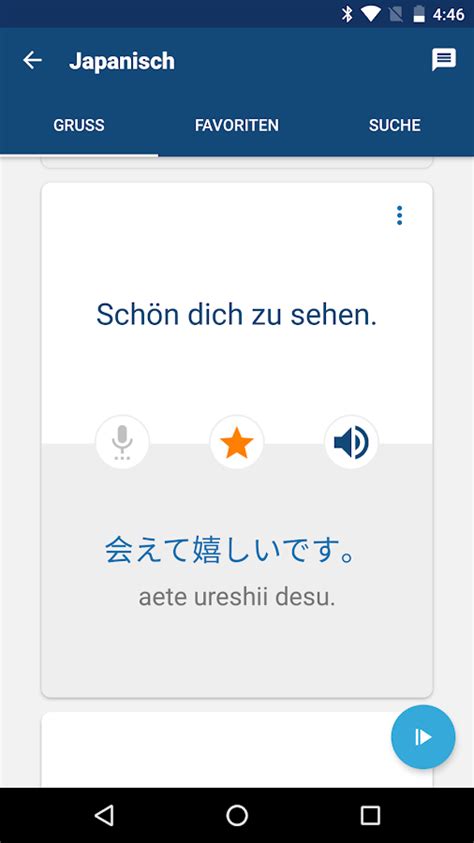 4:46

Japanisch

GRUSS

FAVORITEN

SUCHE

Schön dich zu sehen.

会えて嬉しいです。

aete ureshii desu.